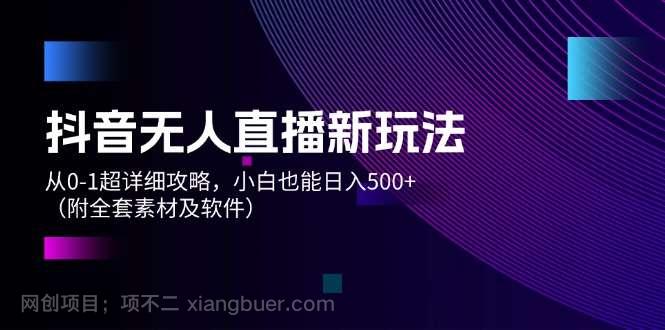 抖音无人直播新玩法

从0-1超详细攻略，小白也能日入500+
（附全套素材及软件）

网创项目；项不二 xiangbuer.com